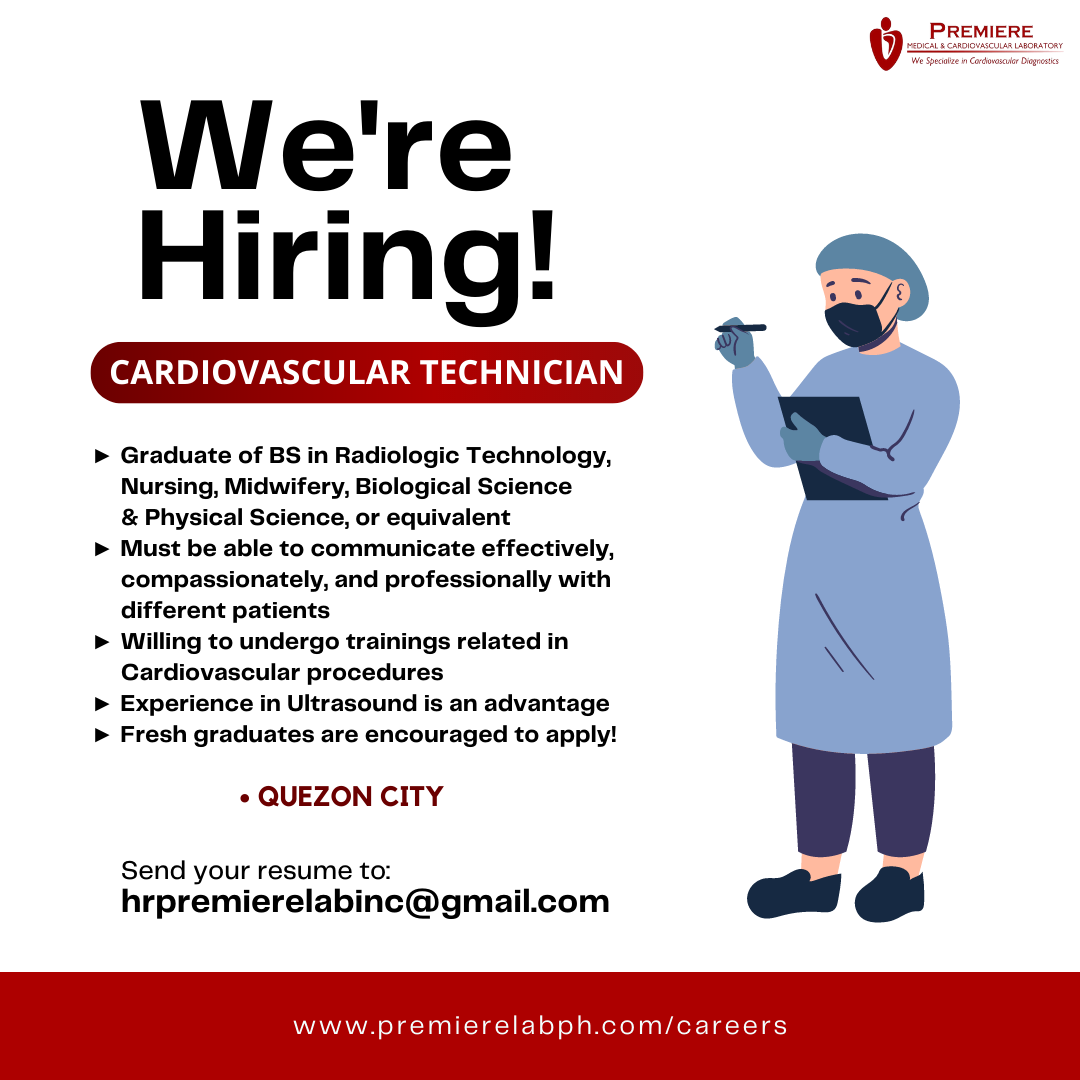 PREMIERE
MEDICAL & CARDIOVASCULAR LABORATORY
We Specialize in Cardiovascular Diagnostics

We're Hiring!

CARDIOVASCULAR TECHNICIAN

► Graduate of BS in Radiologic Technology, Nursing, Midwifery, Biological Science & Physical Science, or equivalent
► Must be able to communicate effectively, compassionately, and professionally with different patients
► Willing to undergo trainings related in Cardiovascular procedures
► Experience in Ultrasound is an advantage
► Fresh graduates are encouraged to apply!

• QUEZON CITY

Send your resume to:
hrpremierelabinc@gmail.com

www.premierelabph.com/careers